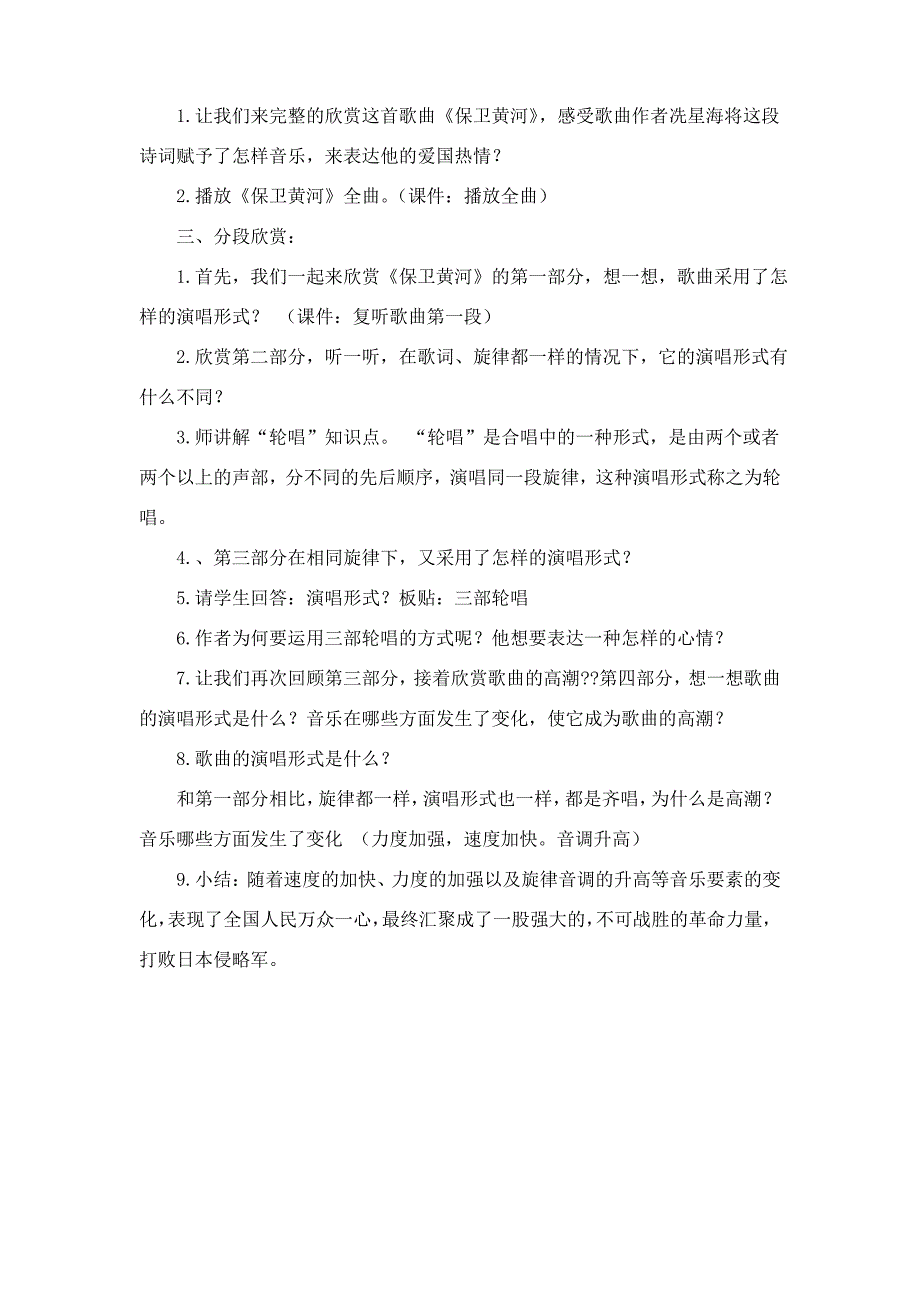 1.让我们来完整的欣赏这首歌曲《保卫黄河》，感受歌曲作者冼星海将这段诗词赋予了怎样音乐，来表达他的爱国热情？

2.播放《保卫黄河》全曲。（课件：播放全曲）

三、分段欣赏：

1.首先，我们一起来欣赏《保卫黄河》的第一部分，想一想，歌曲采用了怎样的演唱形式？ （课件：复听歌曲第一段）

2.欣赏第二部分，听一听，在歌词、旋律都一样的情况下，它的演唱形式有什么不同？

3.师讲解“轮唱”知识点。 “轮唱”是合唱中的一种形式，是由两个或者两个以上的声部，分不同的先后顺序，演唱同一段旋律，这种演唱形式称之为轮唱。

4.、第三部分在相同旋律下，又采用了怎样的演唱形式？

5.请学生回答：演唱形式？板贴：三部轮唱

6.作者为何要运用三部轮唱的方式呢？他想要表达一种怎样的心情？

7.让我们再次回顾第三部分，接着欣赏歌曲的高潮??第四部分，想一想歌曲的演唱形式是什么？音乐在哪些方面发生了变化，使它成为歌曲的高潮？

8.歌曲的演唱形式是什么？

和第一部分相比，旋律都一样，演唱形式也一样，都是齐唱，为什么是高潮？音乐哪些方面发生了变化 （力度加强，速度加快。音调升高）

9.小结：随着速度的加快、力度的加强以及旋律音调的升高等音乐要素的变化，表现了全国人民万众一心，最终汇聚成了一股强大的，不可战胜的革命力量，打败日本侵略军。